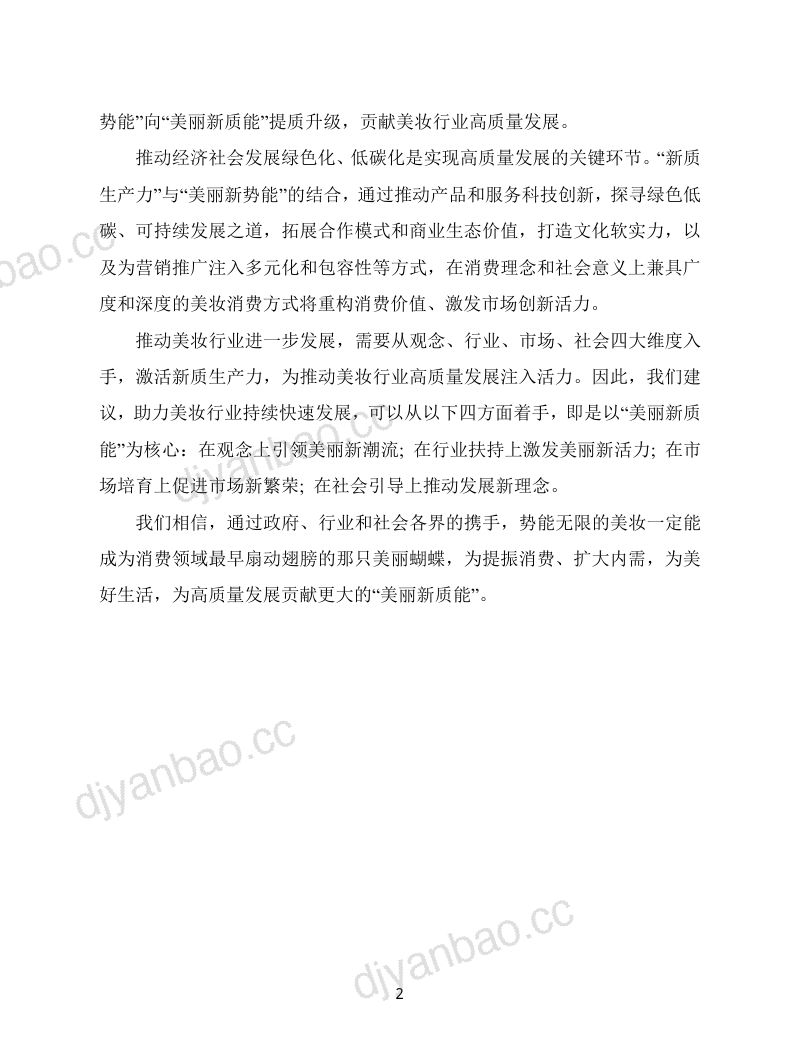 势能”向“美丽新质能”提质升级，贡献美妆行业高质量发展。

推动经济社会发展绿色化、低碳化是实现高质量发展的关键环节。“新质生产力”与“美丽新势能”的结合，通过推动产品和服务科技创新，探寻绿色低碳、可持续发展之道，拓展合作模式和商业生态价值，打造文化软实力，以及为营销推广注入多元化和包容性等方式，在消费理念和社会意义上兼具广度和深度的美妆消费方式将重构消费价值、激发市场创新活力。

推动美妆行业进一步发展，需要从观念、行业、市场、社会四大维度入手，激活新质生产力，为推动美妆行业高质量发展注入活力。因此，我们建议，助力美妆行业持续快速发展，可以从以下四方面着手，即是以“美丽新质能”为核心：在观念上引领美丽新潮流；在行业扶持上激发美丽新活力；在市场培育上促进市场新繁荣；在社会引导上推动发展新理念。

我们相信，通过政府、行业和社会各界的携手，势能无限的美妆一定能成为消费领域最早扇动翅膀的那只美丽蝴蝶，为提振消费、扩大内需，为美好生活，为高质量发展贡献更大的“美丽新质能”。

2

djyanbao.cc